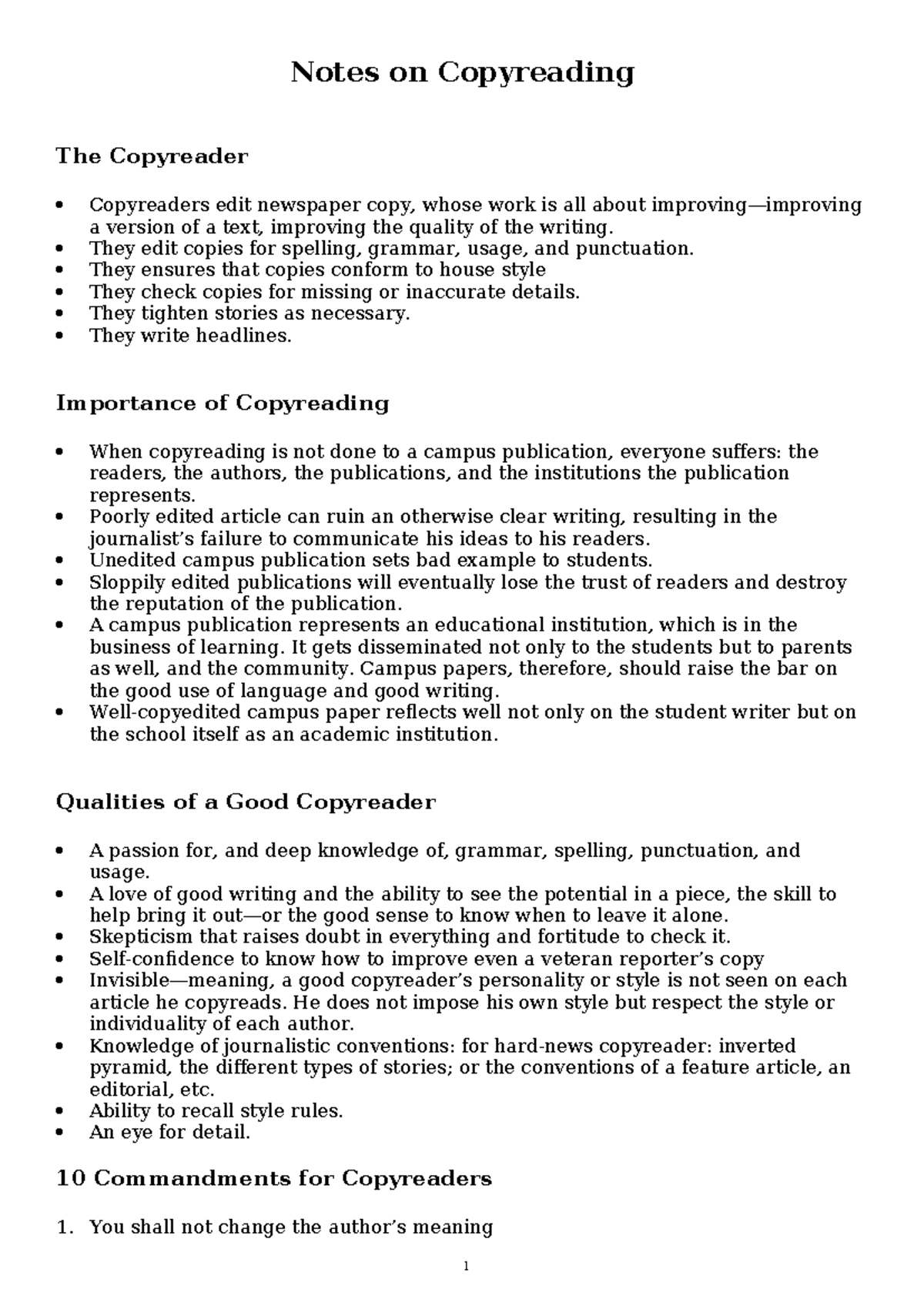 Notes on Copyreading

The Copyreader

• Copyreaders edit newspaper copy, whose work is all about improving—improving a version of a text, improving the quality of the writing.
• They edit copies for spelling, grammar, usage, and punctuation.
• They ensures that copies conform to house style
• They check copies for missing or inaccurate details.
• They tighten stories as necessary.
• They write headlines.

Importance of Copyreading

• When copyreading is not done to a campus publication, everyone suffers: the readers, the authors, the publications, and the institutions the publication represents.
• Poorly edited article can ruin an otherwise clear writing, resulting in the journalist's failure to communicate his ideas to his readers.
• Unedited campus publication sets bad example to students.
• Sloppily edited publications will eventually lose the trust of readers and destroy the reputation of the publication.
• A campus publication represents an educational institution, which is in the business of learning. It gets disseminated not only to the students but to parents as well, and the community. Campus papers, therefore, should raise the bar on the good use of language and good writing.
• Well-copyedited campus paper reflects well not only on the student writer but on the school itself as an academic institution.

Qualities of a Good Copyreader

• A passion for, and deep knowledge of, grammar, spelling, punctuation, and usage.
• A love of good writing and the ability to see the potential in a piece, the skill to help bring it out—or the good sense to know when to leave it alone.
• Skepticism that raises doubt in everything and fortitude to check it.
• Self-confidence to know how to improve even a veteran reporter's copy
• Invisible—meaning, a good copyreader's personality or style is not seen on each article he copyreads. He does not impose his own style but respect the style or individuality of each author.
• Knowledge of journalistic conventions: for hard-news copyreader: inverted pyramid, the different types of stories; or the conventions of a feature article, an editorial, etc.
• Ability to recall style rules.
• An eye for detail.

10 Commandments for Copyreaders

1. You shall not change the author's meaning

1